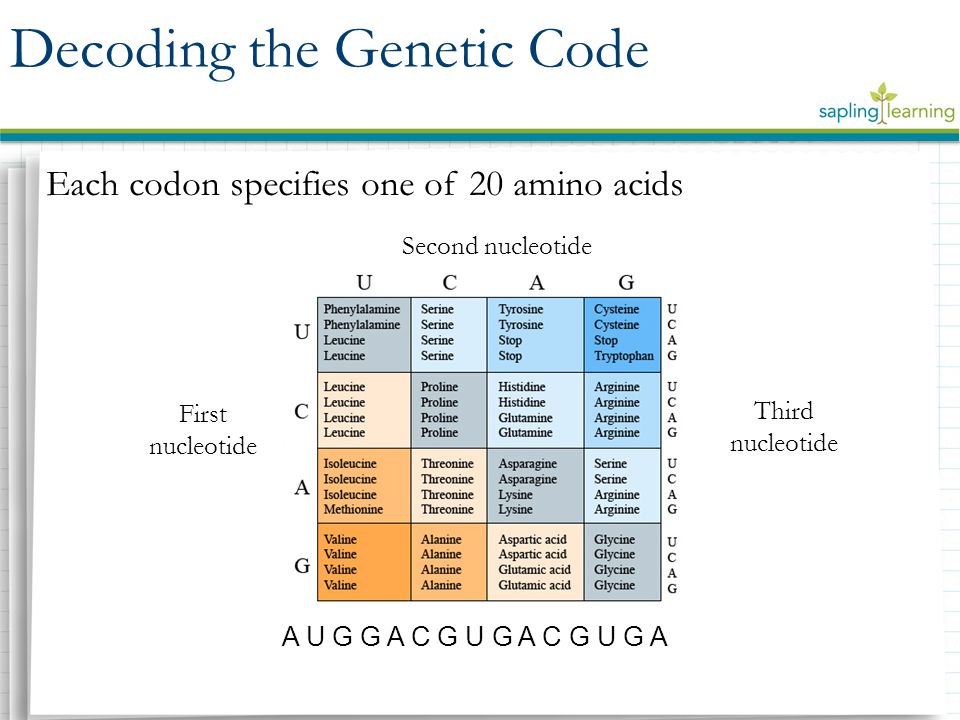 Decoding the Genetic Code

sapling learning

Each codon specifies one of 20 amino acids

Second nucleotide

First nucleotide

Third nucleotide

| | U | C | A | G | |
|---|---|---|---|---|---|
| U | Phenylalamine Phenylalamine Leucine Leucine | Serine Serine Serine Serine | Tyrosine Tyrosine Stop Stop | Cysteine Cysteine Stop Tryptophan | U C A G |
| C | Leucine Leucine Leucine Leucine | Proline Proline Proline Proline | Histidine Histidine Glutamine Glutamine | Arginine Arginine Arginine Arginine | U C A G |
| A | Isoleucine Isoleucine Isoleucine Methionine | Threonine Threonine Threonine Threonine | Asparagine Asparagine Lysine Lysine | Serine Serine Arginine Arginine | U C A G |
| G | Valine Valine Valine Valine | Alanine Alanine Alanine Alanine | Aspartic acid Aspartic acid Glutamic acid Glutamic acid | Glycine Glycine Glycine Glycine | U C A G |

A U G G A C G U G A C G U G A